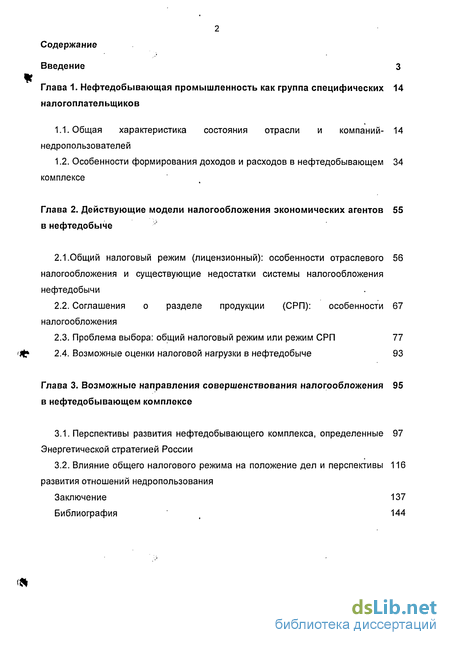 2

Содержание

Введение 3

Глава 1. Нефтедобывающая промышленность как группа специфических налогоплательщиков 14

1.1. Общая характеристика состояния отрасли и компаний-недропользователей 14

1.2. Особенности формирования доходов и расходов в нефтедобывающем комплексе 34

Глава 2. Действующие модели налогообложения экономических агентов в нефтедобыче 55

2.1.Общий налоговый режим (лицензионный): особенности отраслевого налогообложения и существующие недостатки системы налогообложения нефтедобычи 56

2.2. Соглашения о разделе продукции (СРП): особенности налогообложения 67

2.3. Проблема выбора: общий налоговый режим или режим СРП 77

2.4. Возможные оценки налоговой нагрузки в нефтедобыче 93

Глава 3. Возможные направления совершенствования налогообложения в нефтедобывающем комплексе 95

3.1. Перспективы развития нефтедобывающего комплекса, определенные Энергетической стратегией России 97

3.2. Влияние общего налогового режима на положение дел и перспективы развития отношений недропользования 116

Заключение 137

Библиография 144

dsLib.net
библиотека диссертаций